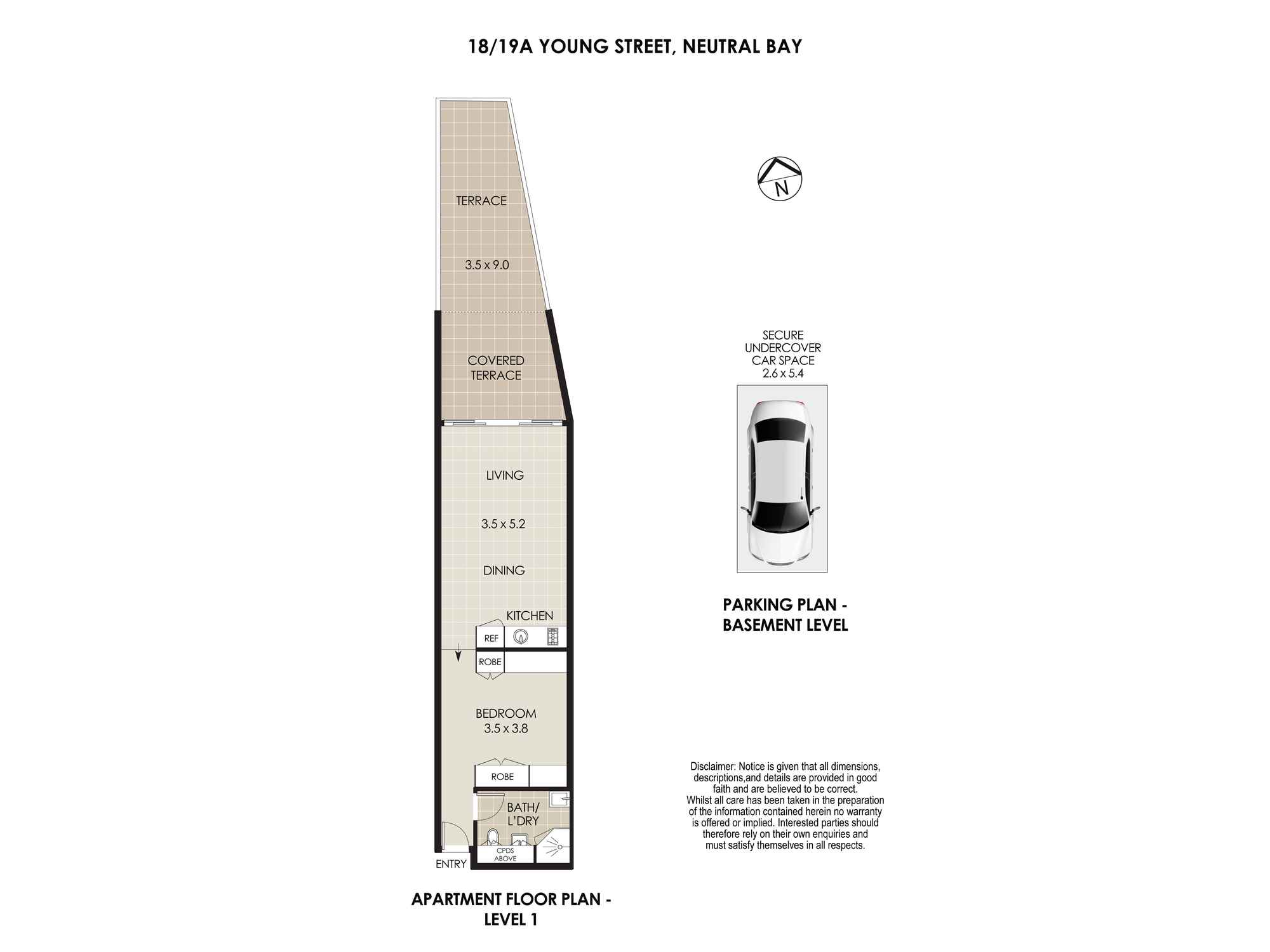 18/19A YOUNG STREET, NEUTRAL BAY

TERRACE

3.5 x 9.0

COVERED TERRACE

LIVING

3.5 x 5.2

DINING

KITCHEN

REF

ROBE

BEDROOM
3.5 x 3.8

ROBE

BATH/
L'DRY

CPDS ABOVE

ENTRY

APARTMENT FLOOR PLAN - LEVEL 1

N

SECURE UNDERCOVER CAR SPACE
2.6 x 5.4

PARKING PLAN - BASEMENT LEVEL

Disclaimer: Notice is given that all dimensions, descriptions,and details are provided in good faith and are believed to be correct. Whilst all care has been taken in the preparation of the information contained herein no warranty is offered or implied. Interested parties should therefore rely on their own enquiries and must satisfy themselves in all respects.